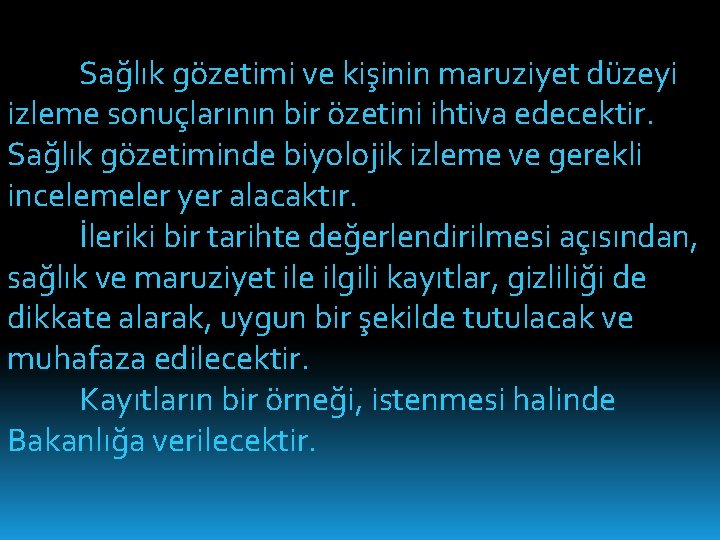 Sağlık gözetimi ve kişinin maruziyet düzeyi izleme sonuçlarının bir özetini ihtiva edecektir. Sağlık gözetiminde biyolojik izleme ve gerekli incelemeler yer alacaktır.

İleriki bir tarihte değerlendirilmesi açısından, sağlık ve maruziyet ile ilgili kayıtlar, gizliliği de dikkate alarak, uygun bir şekilde tutulacak ve muhafaza edilecektir.

Kayıtların bir örneği, istenmesi halinde Bakanlığa verilecektir.